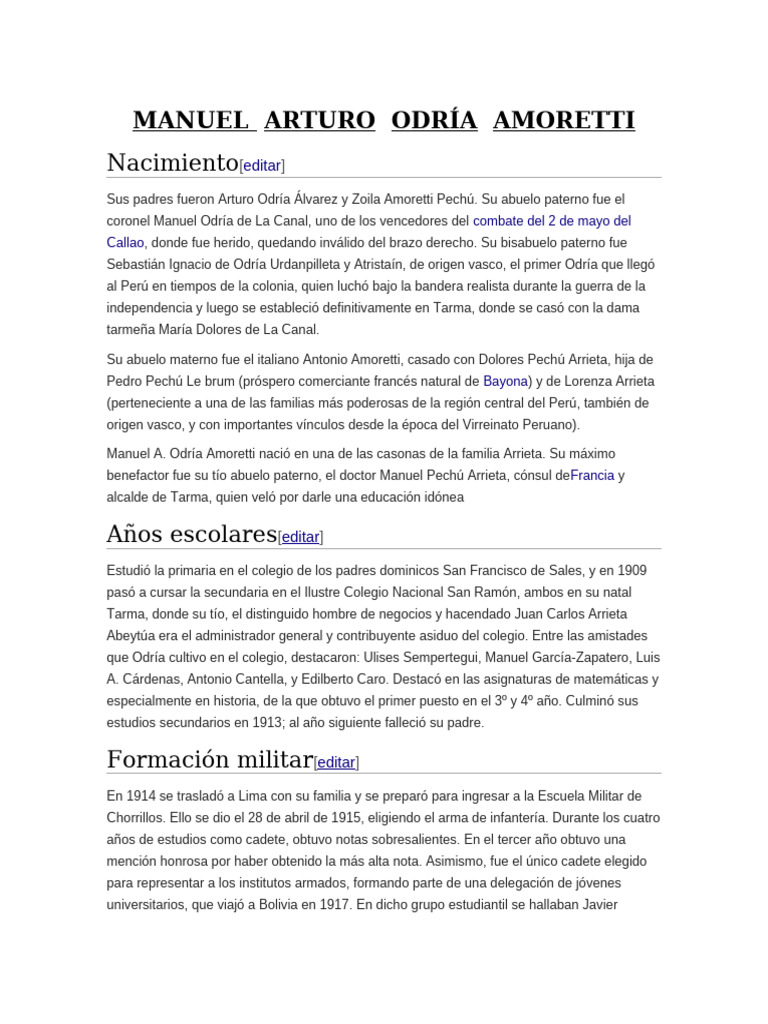 MANUEL ARTURO ODRÍA AMORETTI

Nacimiento[editar]

Sus padres fueron Arturo Odría Álvarez y Zoila Amoretti Pechú. Su abuelo paterno fue el coronel Manuel Odría de La Canal, uno de los vencedores del combate del 2 de mayo del Callao, donde fue herido, quedando inválido del brazo derecho. Su bisabuelo paterno fue Sebastián Ignacio de Odría Urdanpilleta y Atristaín, de origen vasco, el primer Odría que llegó al Perú en tiempos de la colonia, quien luchó bajo la bandera realista durante la guerra de la independencia y luego se estableció definitivamente en Tarma, donde se casó con la dama tarmeña María Dolores de La Canal.

Su abuelo materno fue el italiano Antonio Amoretti, casado con Dolores Pechú Arrieta, hija de Pedro Pechú Le brum (próspero comerciante francés natural de Bayona) y de Lorenza Arrieta (perteneciente a una de las familias más poderosas de la región central del Perú, también de origen vasco, y con importantes vínculos desde la época del Virreinato Peruano).

Manuel A. Odría Amoretti nació en una de las casonas de la familia Arrieta. Su máximo benefactor fue su tío abuelo paterno, el doctor Manuel Pechú Arrieta, cónsul deFrancia y alcalde de Tarma, quien veló por darle una educación idónea

Años escolares[editar]

Estudió la primaria en el colegio de los padres dominicos San Francisco de Sales, y en 1909 pasó a cursar la secundaria en el Ilustre Colegio Nacional San Ramón, ambos en su natal Tarma, donde su tío, el distinguido hombre de negocios y hacendado Juan Carlos Arrieta Abeytúa era el administrador general y contribuyente asiduo del colegio. Entre las amistades que Odría cultivo en el colegio, destacaron: Ulises Sempertegui, Manuel García-Zapatero, Luis A. Cárdenas, Antonio Cantella, y Edilberto Caro. Destacó en las asignaturas de matemáticas y especialmente en historia, de la que obtuvo el primer puesto en el 3º y 4º año. Culminó sus estudios secundarios en 1913; al año siguiente falleció su padre.

Formación militar[editar]

En 1914 se trasladó a Lima con su familia y se preparó para ingresar a la Escuela Militar de Chorrillos. Ello se dio el 28 de abril de 1915, eligiendo el arma de infantería. Durante los cuatro años de estudios como cadete, obtuvo notas sobresalientes. En el tercer año obtuvo una mención honrosa por haber obtenido la más alta nota. Asimismo, fue el único cadete elegido para representar a los institutos armados, formando parte de una delegación de jóvenes universitarios, que viajó a Bolivia en 1917. En dicho grupo estudiantil se hallaban Javier